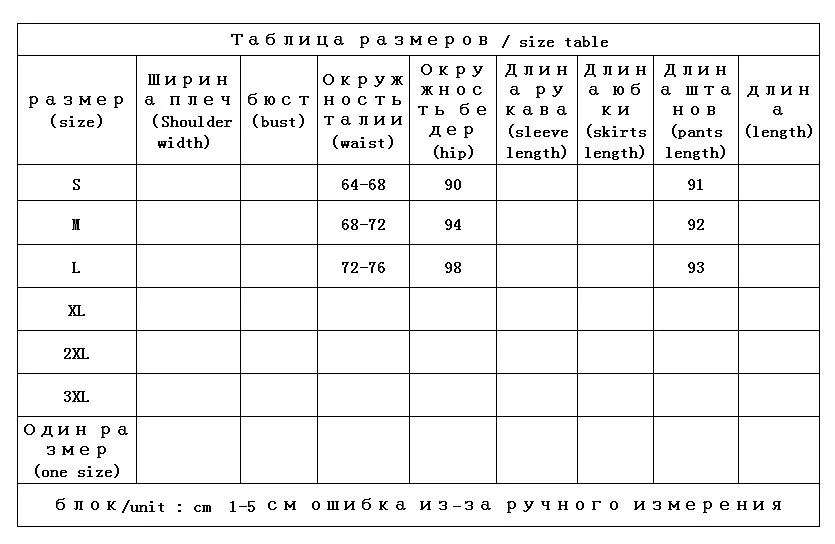 Таблица размеров / size table

| размер (size) | Ширина плеч (Shoulder width) | бюст (bust) | Окружность талии (waist) | Окружность бедер (hip) | Длина рукава (sleeve length) | Длина юбки (skirts length) | Длина штанов (pants length) | длина (length) |
|---|---|---|---|---|---|---|---|---|
| S | | | 64-68 | 90 | | | 91 | |
| M | | | 68-72 | 94 | | | 92 | |
| L | | | 72-76 | 98 | | | 93 | |
| XL | | | | | | | | |
| 2XL | | | | | | | | |
| 3XL | | | | | | | | |
| Один размер (one size) | | | | | | | | |

блок/unit : cm 1-5 см ошибка из-за ручного измерения